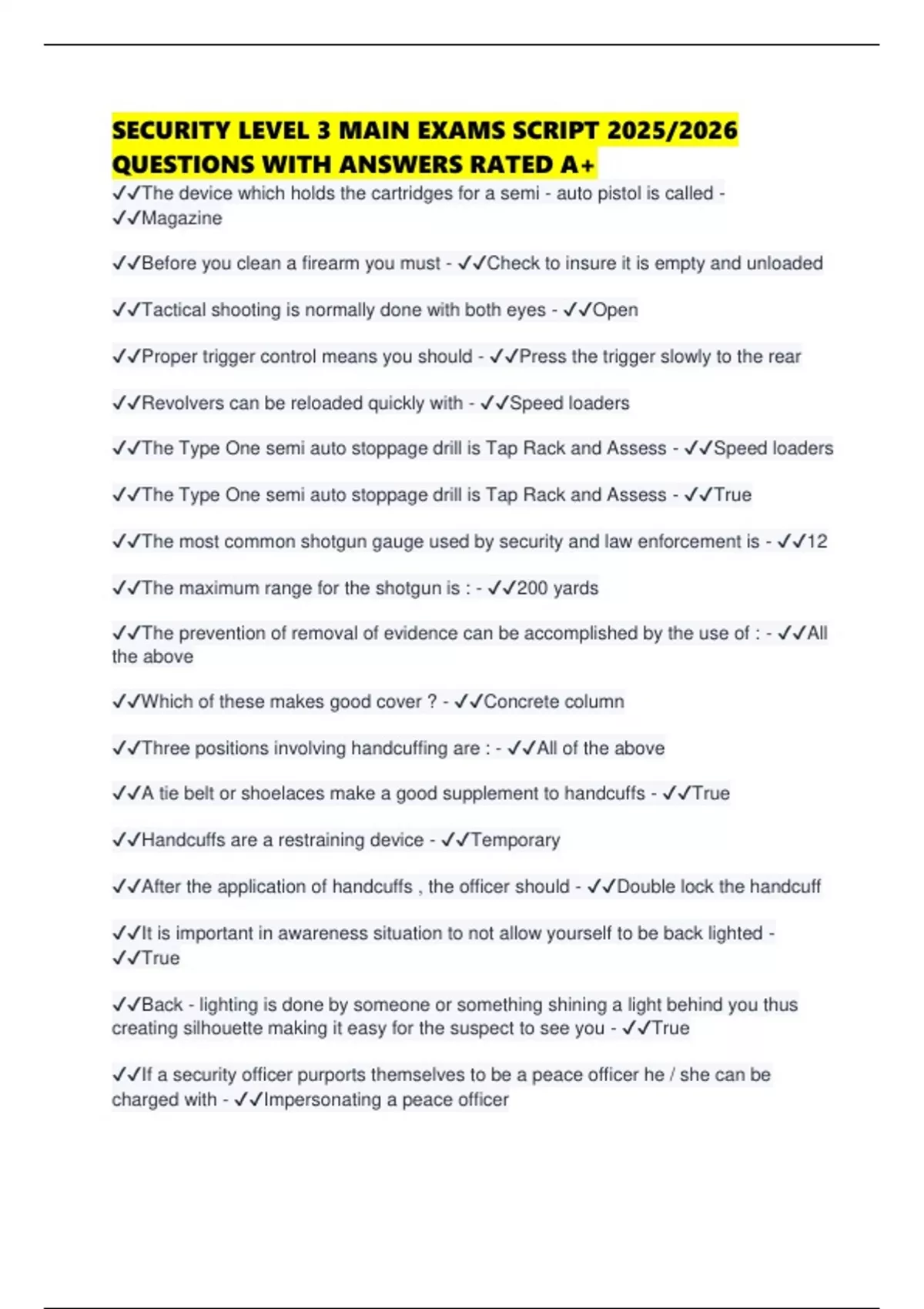 SECURITY LEVEL 3 MAIN EXAMS SCRIPT 2025/2026 QUESTIONS WITH ANSWERS RATED A+

✓✓The device which holds the cartridges for a semi - auto pistol is called - ✓✓Magazine

✓✓Before you clean a firearm you must - ✓✓Check to insure it is empty and unloaded

✓✓Tactical shooting is normally done with both eyes - ✓✓Open

✓✓Proper trigger control means you should - ✓✓Press the trigger slowly to the rear

✓✓Revolvers can be reloaded quickly with - ✓✓Speed loaders

✓✓The Type One semi auto stoppage drill is Tap Rack and Assess - ✓✓Speed loaders

✓✓The Type One semi auto stoppage drill is Tap Rack and Assess - ✓✓True

✓✓The most common shotgun gauge used by security and law enforcement is - ✓✓12

✓✓The maximum range for the shotgun is : - ✓✓200 yards

✓✓The prevention of removal of evidence can be accomplished by the use of : - ✓✓All the above

✓✓Which of these makes good cover ? - ✓✓Concrete column

✓✓Three positions involving handcuffing are : - ✓✓All of the above

✓✓A tie belt or shoelaces make a good supplement to handcuffs - ✓✓True

✓✓Handcuffs are a restraining device - ✓✓Temporary

✓✓After the application of handcuffs , the officer should - ✓✓Double lock the handcuff

✓✓It is important in awareness situation to not allow yourself to be back lighted - ✓✓True

✓✓Back - lighting is done by someone or something shining a light behind you thus creating silhouette making it easy for the suspect to see you - ✓✓True

✓✓If a security officer purports themselves to be a peace officer he / she can be charged with - ✓✓Impersonating a peace officer